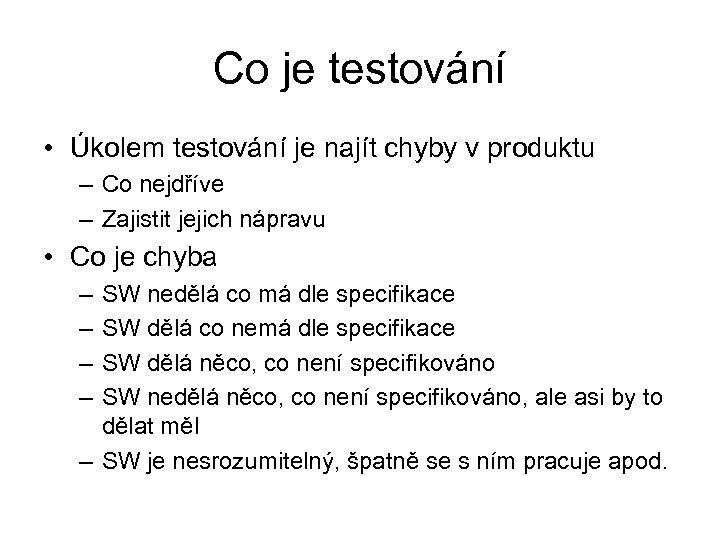 Co je testování

• Úkolem testování je najít chyby v produktu
– Co nejdříve
– Zajistit jejich nápravu
• Co je chyba
– SW nedělá co má dle specifikace
– SW dělá co nemá dle specifikace
– SW dělá něco, co není specifikováno
– SW nedělá něco, co není specifikováno, ale asi by to dělat měl
– SW je nesrozumitelný, špatně se s ním pracuje apod.